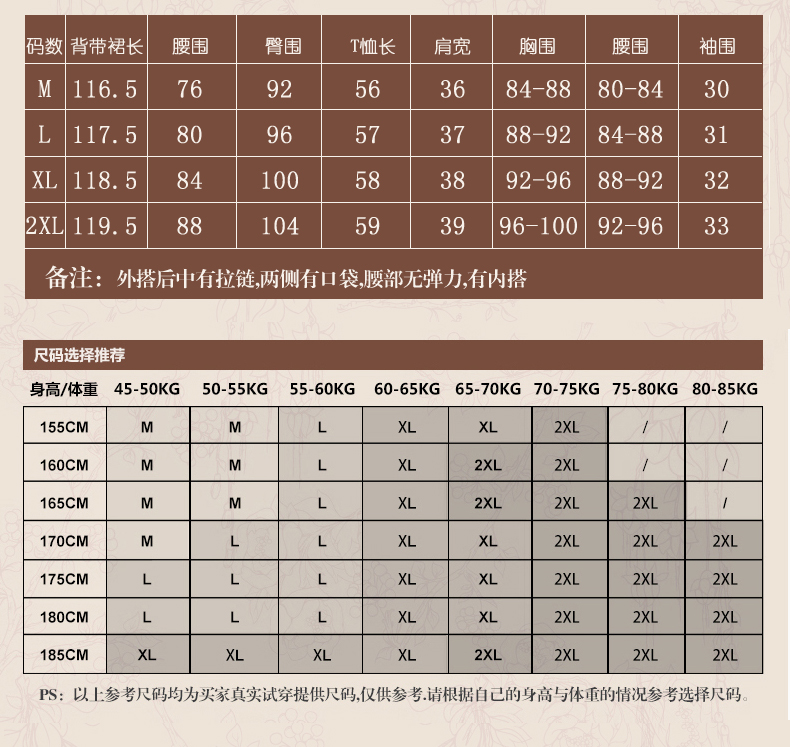 | 码数 | 背带裙长 | 腰围 | 臀围 | T恤长 | 肩宽 | 胸围 | 腰围 | 袖围 |
|---|---|---|---|---|---|---|---|---|
| M | 116.5 | 76 | 92 | 56 | 36 | 84-88 | 80-84 | 30 |
| L | 117.5 | 80 | 96 | 57 | 37 | 88-92 | 84-88 | 31 |
| XL | 118.5 | 84 | 100 | 58 | 38 | 92-96 | 88-92 | 32 |
| 2XL | 119.5 | 88 | 104 | 59 | 39 | 96-100 | 92-96 | 33 |

备注：外搭后中有拉链,两侧有口袋,腰部无弹力,有内搭

尺码选择推荐

| 身高/体重 | 45-50KG | 50-55KG | 55-60KG | 60-65KG | 65-70KG | 70-75KG | 75-80KG | 80-85KG |
|---|---|---|---|---|---|---|---|---|
| 155CM | M | M | L | XL | XL | 2XL | / | / |
| 160CM | M | M | L | XL | 2XL | 2XL | / | / |
| 165CM | M | M | L | XL | 2XL | 2XL | 2XL | / |
| 170CM | M | L | L | XL | XL | 2XL | 2XL | 2XL |
| 175CM | L | L | L | XL | XL | 2XL | 2XL | 2XL |
| 180CM | L | L | L | XL | XL | 2XL | 2XL | 2XL |
| 185CM | XL | XL | XL | XL | 2XL | 2XL | 2XL | 2XL |

PS：以上参考尺码均为买家真实试穿提供尺码,仅供参考.请根据自己的身高与体重的情况参考选择尺码。